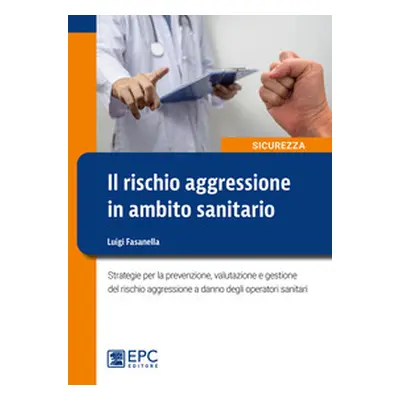 SICUREZZA

Il rischio aggressione in ambito sanitario

Luigi Fasanella

Strategie per la prevenzione, valutazione e gestione del rischio aggressione a danno degli operatori sanitari

EPC EDITORE